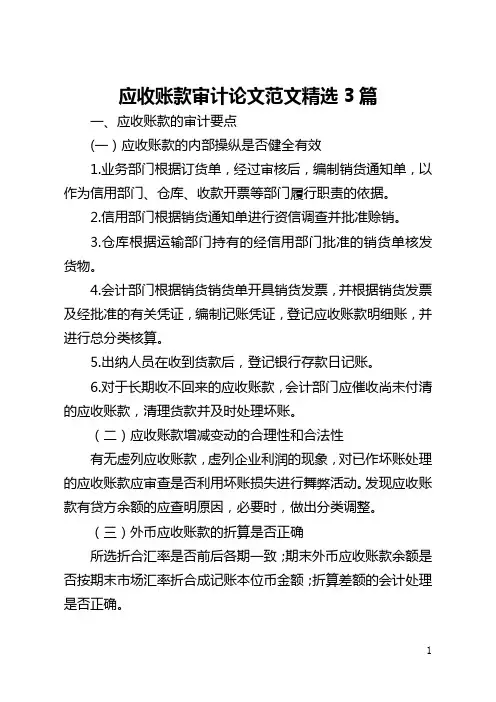 应收账款审计论文范文精选 3 篇

一、应收账款的审计要点

(一)应收账款的内部操纵是否健全有效

1.业务部门根据订货单，经过审核后，编制销货通知单，以作为信用部门、仓库、收款开票等部门履行职责的依据。

2.信用部门根据销货通知单进行资信调查并批准赊销。

3.仓库根据运输部门持有的经信用部门批准的销货单核发货物。

4.会计部门根据销货销货单开具销货发票，并根据销货发票及经批准的有关凭证，编制记账凭证，登记应收账款明细账，并进行总分类核算。

5.出纳人员在收到货款后，登记银行存款日记账。

6.对于长期收不回来的应收账款，会计部门应催收尚未付清的应收账款，清理货款并及时处理坏账。

(二)应收账款增减变动的合理性和合法性

有无虚列应收账款，虚列企业利润的现象，对已作坏账处理的应收账款应审查是否利用坏账损失进行舞弊活动。发现应收账款有贷方余额的应查明原因，必要时，做出分类调整。

(三)外币应收账款的折算是否正确

所选折合汇率是否前后各期一致;期末外币应收账款余额是否按期末市场汇率折合成记账本位币金额;折算差额的会计处理是否正确。

1